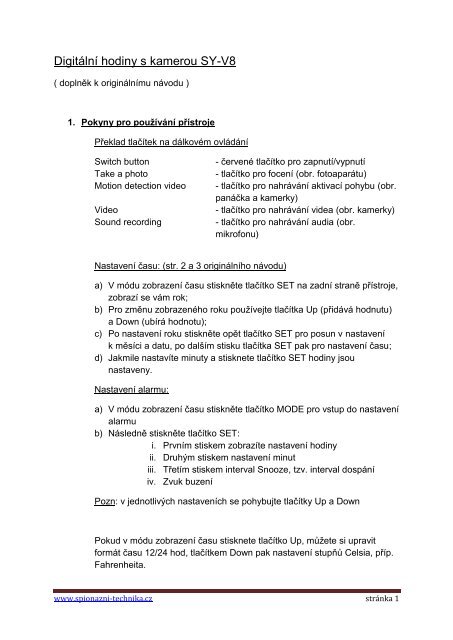 Digitální hodiny s kamerou SY-V8

( doplněk k originálnímu návodu )

1. Pokyny pro používání přístroje

Překlad tlačítek na dálkovém ovládání

| | |
|---|---|
| Switch button | - červené tlačítko pro zapnutí/vypnutí |
| Take a photo | - tlačítko pro focení (obr. fotoaparátu) |
| Motion detection video | - tlačítko pro nahrávání aktivací pohybu (obr. panáčka a kamerky) |
| Video | - tlačítko pro nahrávání videa (obr. kamerky) |
| Sound recording | - tlačítko pro nahrávání audia (obr. mikrofonu) |

Nastavení času: (str. 2 a 3 originálního návodu)

a) V módu zobrazení času stiskněte tlačítko SET na zadní straně přístroje, zobrazí se vám rok;
b) Pro změnu zobrazeného roku používejte tlačítka Up (přidává hodnutu) a Down (ubírá hodnotu);
c) Po nastavení roku stiskněte opět tlačítko SET pro posun v nastavení k měsíci a datu, po dalším stisku tlačítka SET pak pro nastavení času;
d) Jakmile nastavíte minuty a stisknete tlačítko SET hodiny jsou nastaveny.

Nastavení alarmu:

a) V módu zobrazení času stiskněte tlačítko MODE pro vstup do nastavení alarmu
b) Následně stiskněte tlačítko SET:
i. Prvním stiskem zobrazíte nastavení hodiny
ii. Druhým stiskem nastavení minut
iii. Třetím stiskem interval Snooze, tzv. interval dospání
iv. Zvuk buzení

Pozn: v jednotlivých nastaveních se pohybujte tlačítky Up a Down

Pokud v módu zobrazení času stisknete tlačítko Up, můžete si upravit formát času 12/24 hod, tlačítkem Down pak nastavení stupňů Celsia, příp. Fahrenheita.

www.spionazni-technika.cz stránka 1